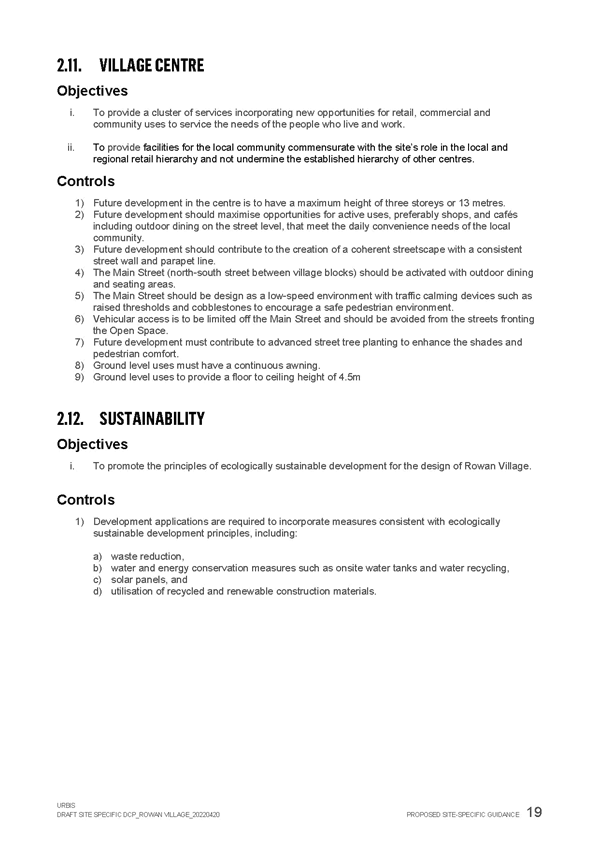 2.11. VILLAGE CENTRE

Objectives

i. To provide a cluster of services incorporating new opportunities for retail, commercial and community uses to service the needs of the people who live and work.

ii. To provide facilities for the local community commensurate with the site's role in the local and regional retail hierarchy and not undermine the established hierarchy of other centres.

Controls

1) Future development in the centre is to have a maximum height of three storeys or 13 metres.
2) Future development should maximise opportunities for active uses, preferably shops, and cafés including outdoor dining on the street level, that meet the daily convenience needs of the local community.
3) Future development should contribute to the creation of a coherent streetscape with a consistent street wall and parapet line.
4) The Main Street (north-south street between village blocks) should be activated with outdoor dining and seating areas.
5) The Main Street should be design as a low-speed environment with traffic calming devices such as raised thresholds and cobblestones to encourage a safe pedestrian environment.
6) Vehicular access is to be limited off the Main Street and should be avoided from the streets fronting the Open Space.
7) Future development must contribute to advanced street tree planting to enhance the shades and pedestrian comfort.
8) Ground level uses must have a continuous awning.
9) Ground level uses to provide a floor to ceiling height of 4.5m

2.12. SUSTAINABILITY

Objectives

i. To promote the principles of ecologically sustainable development for the design of Rowan Village.

Controls

1) Development applications are required to incorporate measures consistent with ecologically sustainable development principles, including:

a) waste reduction,
b) water and energy conservation measures such as onsite water tanks and water recycling,
c) solar panels, and
d) utilisation of recycled and renewable construction materials.

URBIS
DRAFT SITE SPECIFIC DCP_ROWAN VILLAGE_20220420

PROPOSED SITE-SPECIFIC GUIDANCE 19